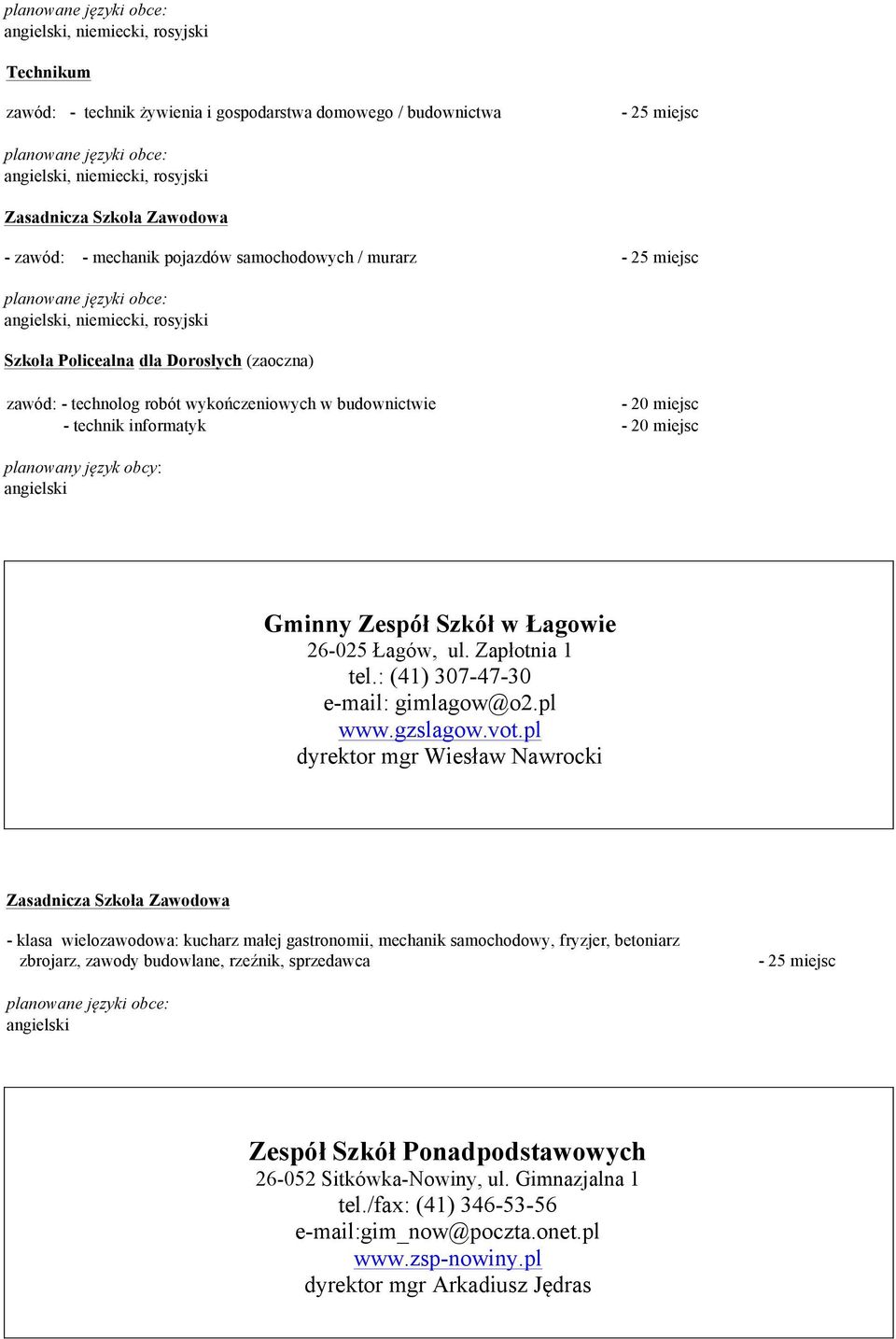 planowane języki obce:
angielski, niemiecki, rosyjski

Technikum

zawód: - technik żywienia i gospodarstwa domowego / budownictwa - 25 miejsc

planowane języki obce:
angielski, niemiecki, rosyjski

Zasadnicza Szkoła Zawodowa

- zawód: - mechanik pojazdów samochodowych / murarz - 25 miejsc

planowane języki obce:
angielski, niemiecki, rosyjski

Szkoła Policealna dla Dorosłych (zaoczna)

zawód: - technolog robót wykończeniowych w budownictwie - 20 miejsc
- technik informatyk - 20 miejsc

planowany język obcy:
angielski

Gminny Zespół Szkół w Łagowie
26-025 Łagów, ul. Zapłotnia 1
tel.: (41) 307-47-30
e-mail: gimlagow@o2.pl
www.gzslagow.vot.pl
dyrektor mgr Wiesław Nawrocki

Zasadnicza Szkoła Zawodowa

- klasa wielozawodowa: kucharz małej gastronomii, mechanik samochodowy, fryzjer, betoniarz zbrojarz, zawody budowlane, rzeźnik, sprzedawca - 25 miejsc

planowane języki obce:
angielski

Zespół Szkół Ponadpodstawowych
26-052 Sitkówka-Nowiny, ul. Gimnazjalna 1
tel./fax: (41) 346-53-56
e-mail:gim_now@poczta.onet.pl
www.zsp-nowiny.pl
dyrektor mgr Arkadiusz Jędras